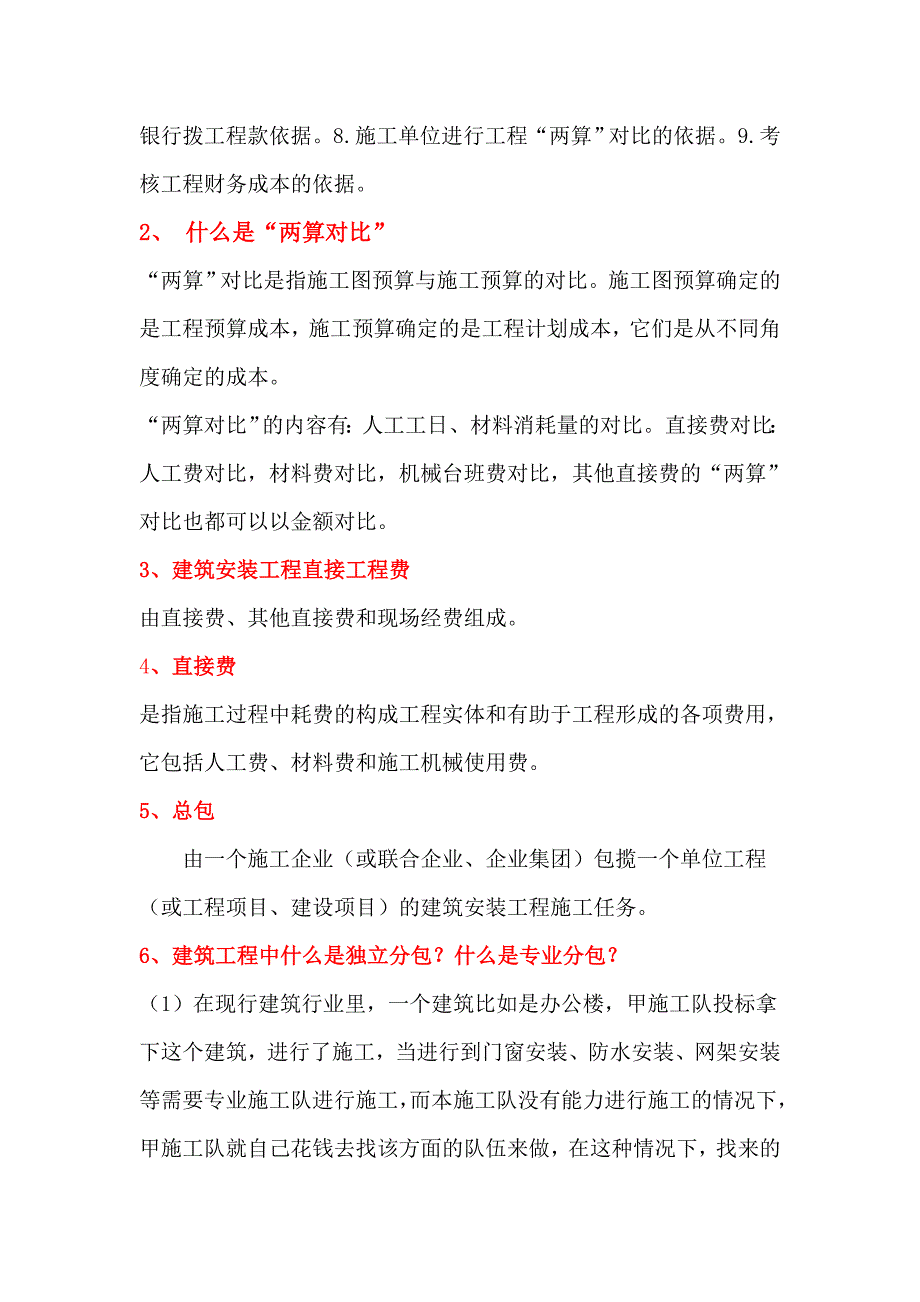 银行拨工程款依据。8.施工单位进行工程“两算”对比的依据。9.考核工程财务成本的依据。

2、 什么是“两算对比”

“两算”对比是指施工图预算与施工预算的对比。施工图预算确定的是工程预算成本，施工预算确定的是工程计划成本，它们是从不同角度确定的成本。

“两算对比”的内容有:人工工日、材料消耗量的对比。直接费对比:人工费对比，材料费对比，机械台班费对比，其他直接费的“两算”对比也都可以以金额对比。

3、建筑安装工程直接工程费

由直接费、其他直接费和现场经费组成。

4、直接费

是指施工过程中耗费的构成工程实体和有助于工程形成的各项费用，它包括人工费、材料费和施工机械使用费。

5、总包

由一个施工企业（或联合企业、企业集团）包揽一个单位工程（或工程项目、建设项目）的建筑安装工程施工任务。

6、建筑工程中什么是独立分包？什么是专业分包？

（1）在现行建筑行业里，一个建筑比如是办公楼，甲施工队投标拿下这个建筑，进行了施工，当进行到门窗安装、防水安装、网架安装等需要专业施工队进行施工，而本施工队没有能力进行施工的情况下，甲施工队就自己花钱去找该方面的队伍来做，在这种情况下，找来的